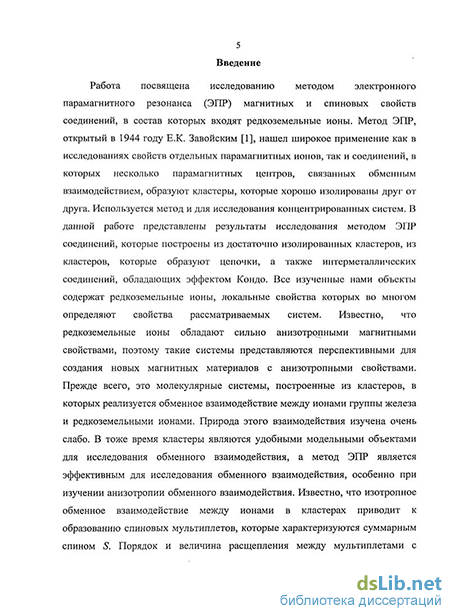 5

Введение

Работа посвящена исследованию методом электронного парамагнитного резонанса (ЭПР) магнитных и спиновых свойств соединений, в состав которых входят редкоземельные ионы. Метод ЭПР, открытый в 1944 году Е.К. Завойским [1], нашел широкое применение как в исследованиях свойств отдельных парамагнитных ионов, так и соединений, в которых несколько парамагнитных центров, связанных обменным взаимодействием, образуют кластеры, которые хорошо изолированы друг от друга. Используется метод и для исследования концентрированных систем. В данной работе представлены результаты исследования методом ЭПР соединений, которые построены из достаточно изолированных кластеров, из кластеров, которые образуют цепочки, а также интерметаллических соединений, обладающих эффектом Кондо. Все изученные нами объекты содержат редкоземельные ионы, локальные свойства которых во многом определяют свойства рассматриваемых систем. Известно, что редкоземельные ионы обладают сильно анизотропными магнитными свойствами, поэтому такие системы представляются перспективными для создания новых магнитных материалов с анизотропными свойствами. Прежде всего, это молекулярные системы, построенные из кластеров, в которых реализуется обменное взаимодействие между ионами группы железа и редкоземельными ионами. Природа этого взаимодействия изучена очень слабо. В тоже время кластеры являются удобными модельными объектами для исследования обменного взаимодействия, а метод ЭПР является эффективным для исследования обменного взаимодействия, особенно при изучении анизотропии обменного взаимодействия. Известно, что изотропное обменное взаимодействие между ионами в кластерах приводит к образованию спиновых мультиплетов, которые характеризуются суммарным спином $S$. Порядок и величина расщепления между мультиплетами с

dsLib.net
библиотека диссертаций